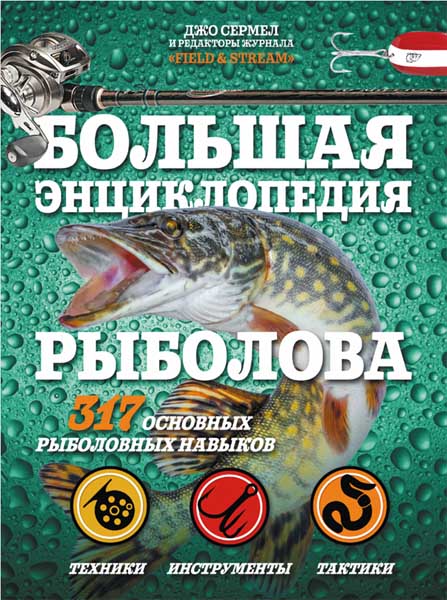 ДЖО СЕРМЕЛ
И РЕДАКТОРЫ ЖУРНАЛА
«FIELD & STREAM»

БОЛЬШАЯ
ЭНЦИКЛОПЕДИЯ
РЫБОЛОВА

317 ОСНОВНЫХ
РЫБОЛОВНЫХ НАВЫКОВ

ТЕХНИКИ ИНСТРУМЕНТЫ ТАКТИКИ